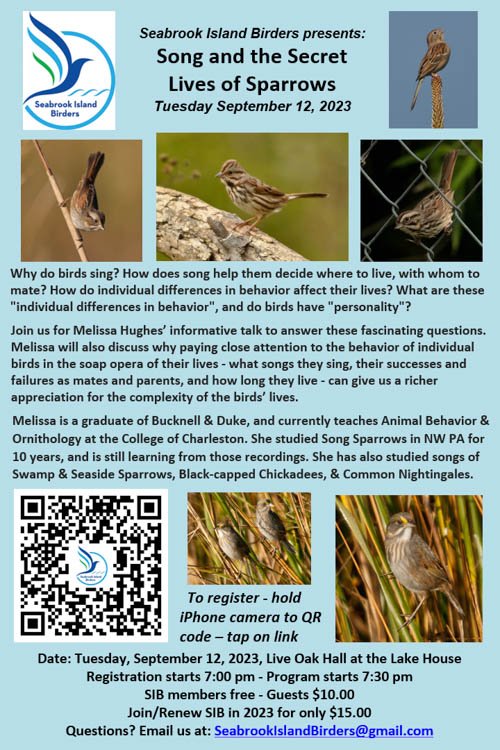 Seabrook Island Birders

Seabrook Island Birders presents:
Song and the Secret Lives of Sparrows
Tuesday September 12, 2023

Why do birds sing? How does song help them decide where to live, with whom to mate? How do individual differences in behavior affect their lives? What are these "individual differences in behavior", and do birds have "personality"?

Join us for Melissa Hughes' informative talk to answer these fascinating questions. Melissa will also discuss why paying close attention to the behavior of individual birds in the soap opera of their lives - what songs they sing, their successes and failures as mates and parents, and how long they live - can give us a richer appreciation for the complexity of the birds' lives.

Melissa is a graduate of Bucknell & Duke, and currently teaches Animal Behavior & Ornithology at the College of Charleston. She studied Song Sparrows in NW PA for 10 years, and is still learning from those recordings. She has also studied songs of Swamp & Seaside Sparrows, Black-capped Chickadees, & Common Nightingales.

Seabrook Island Birders

To register - hold iPhone camera to QR code – tap on link

Date: Tuesday, September 12, 2023, Live Oak Hall at the Lake House
Registration starts 7:00 pm - Program starts 7:30 pm
SIB members free - Guests $10.00
Join/Renew SIB in 2023 for only $15.00
Questions? Email us at: SeabrookIslandBirders@gmail.com